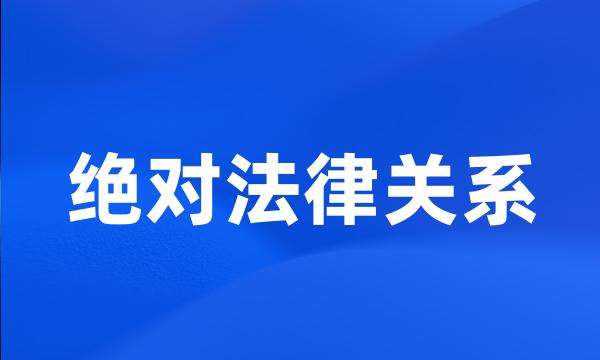 绝对法律关系